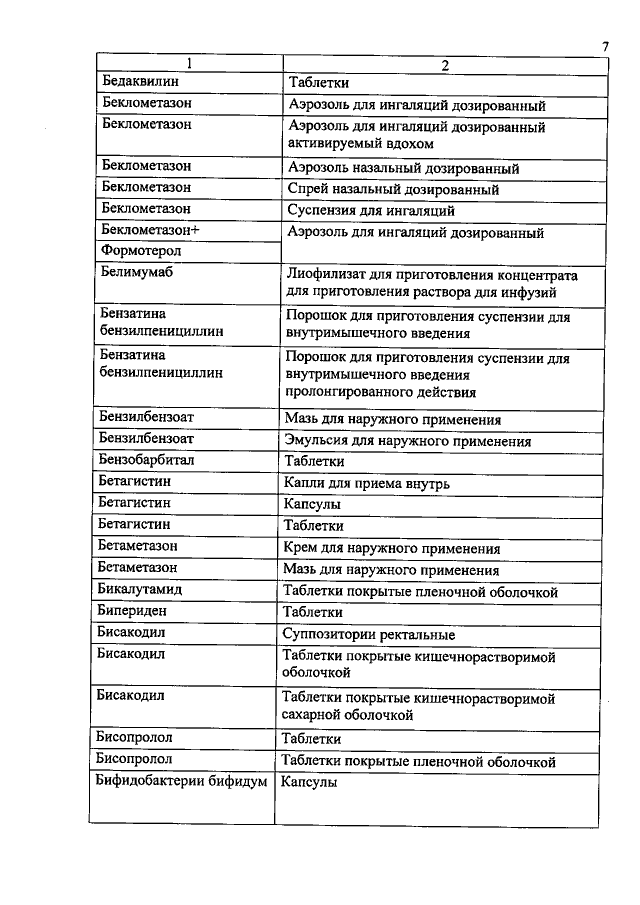 7

| 1 | 2 |
|---|---|
| Бедаквилин | Таблетки |
| Беклометазон | Аэрозоль для ингаляций дозированный |
| Беклометазон | Аэрозоль для ингаляций дозированный активируемый вдохом |
| Беклометазон | Аэрозоль назальный дозированный |
| Беклометазон | Спрей назальный дозированный |
| Беклометазон | Суспензия для ингаляций |
| Беклометазон+ Формотерол | Аэрозоль для ингаляций дозированный |
| Белимумаб | Лиофилизат для приготовления концентрата для приготовления раствора для инфузий |
| Бензатина бензилпенициллин | Порошок для приготовления суспензии для внутримышечного введения |
| Бензатина бензилпенициллин | Порошок для приготовления суспензии для внутримышечного введения пролонгированного действия |
| Бензилбензоат | Мазь для наружного применения |
| Бензилбензоат | Эмульсия для наружного применения |
| Бензобарбитал | Таблетки |
| Бетагистин | Капли для приема внутрь |
| Бетагистин | Капсулы |
| Бетагистин | Таблетки |
| Бетаметазон | Крем для наружного применения |
| Бетаметазон | Мазь для наружного применения |
| Бикалутамид | Таблетки покрытые пленочной оболочкой |
| Бипериден | Таблетки |
| Бисакодил | Суппозитории ректальные |
| Бисакодил | Таблетки покрытые кишечнорастворимой оболочкой |
| Бисакодил | Таблетки покрытые кишечнорастворимой сахарной оболочкой |
| Бисопролол | Таблетки |
| Бисопролол | Таблетки покрытые пленочной оболочкой |
| Бифидобактерии бифидум | Капсулы |